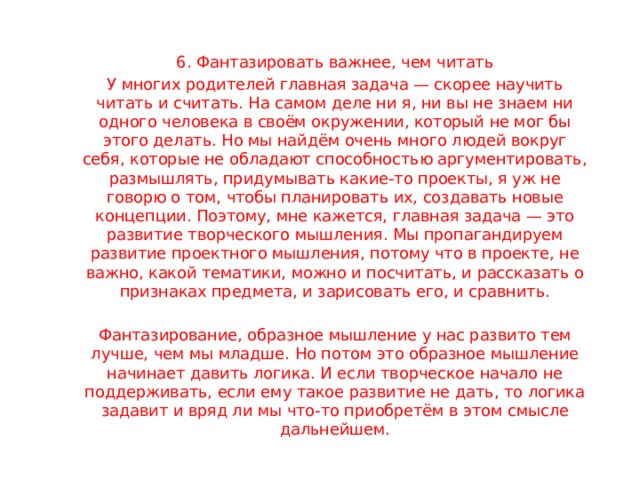 6. Фантазировать важнее, чем читать

У многих родителей главная задача — скорее научить читать и считать. На самом деле ни я, ни вы не знаем ни одного человека в своём окружении, который не мог бы этого делать. Но мы найдём очень много людей вокруг себя, которые не обладают способностью аргументировать, размышлять, придумывать какие-то проекты, я уж не говорю о том, чтобы планировать их, создавать новые концепции. Поэтому, мне кажется, главная задача — это развитие творческого мышления. Мы пропагандируем развитие проектного мышления, потому что в проекте, не важно, какой тематики, можно и посчитать, и рассказать о признаках предмета, и зарисовать его, и сравнить.

Фантазирование, образное мышление у нас развито тем лучше, чем мы младше. Но потом это образное мышление начинает давить логика. И если творческое начало не поддерживать, если ему такое развитие не дать, то логика задавит и вряд ли мы что-то приобретём в этом смысле дальнейшем.